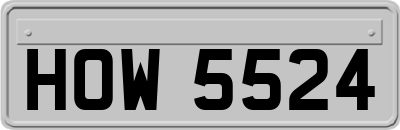 HOW 5524